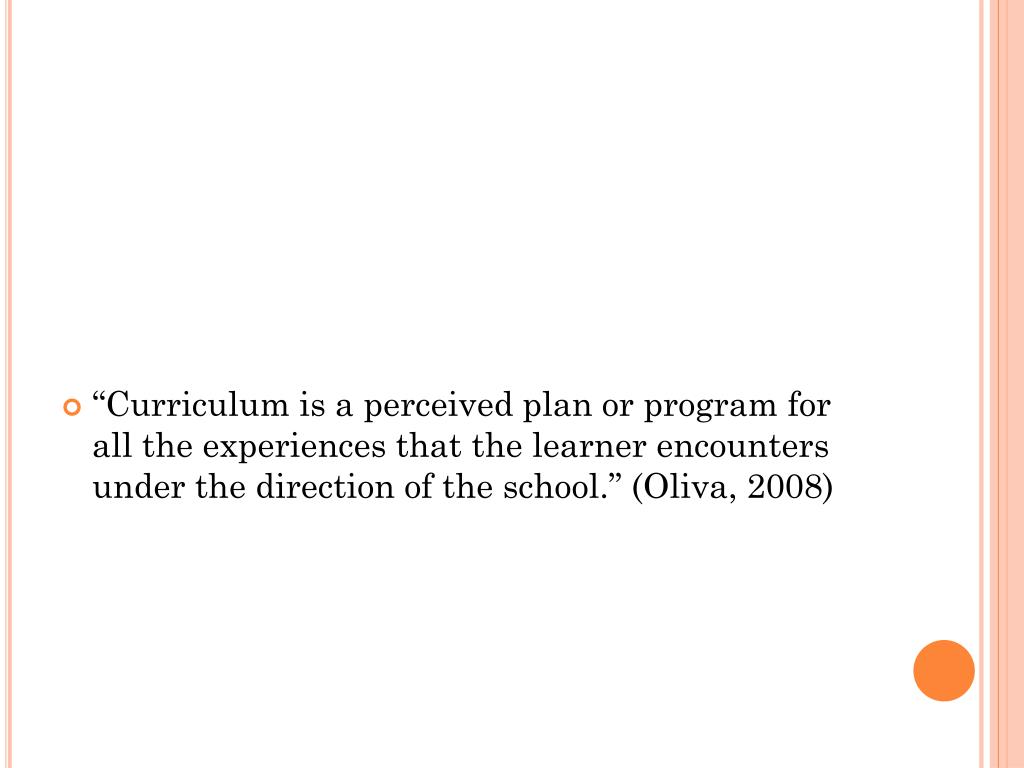 “Curriculum is a perceived plan or program for all the experiences that the learner encounters under the direction of the school.” (Oliva, 2008)